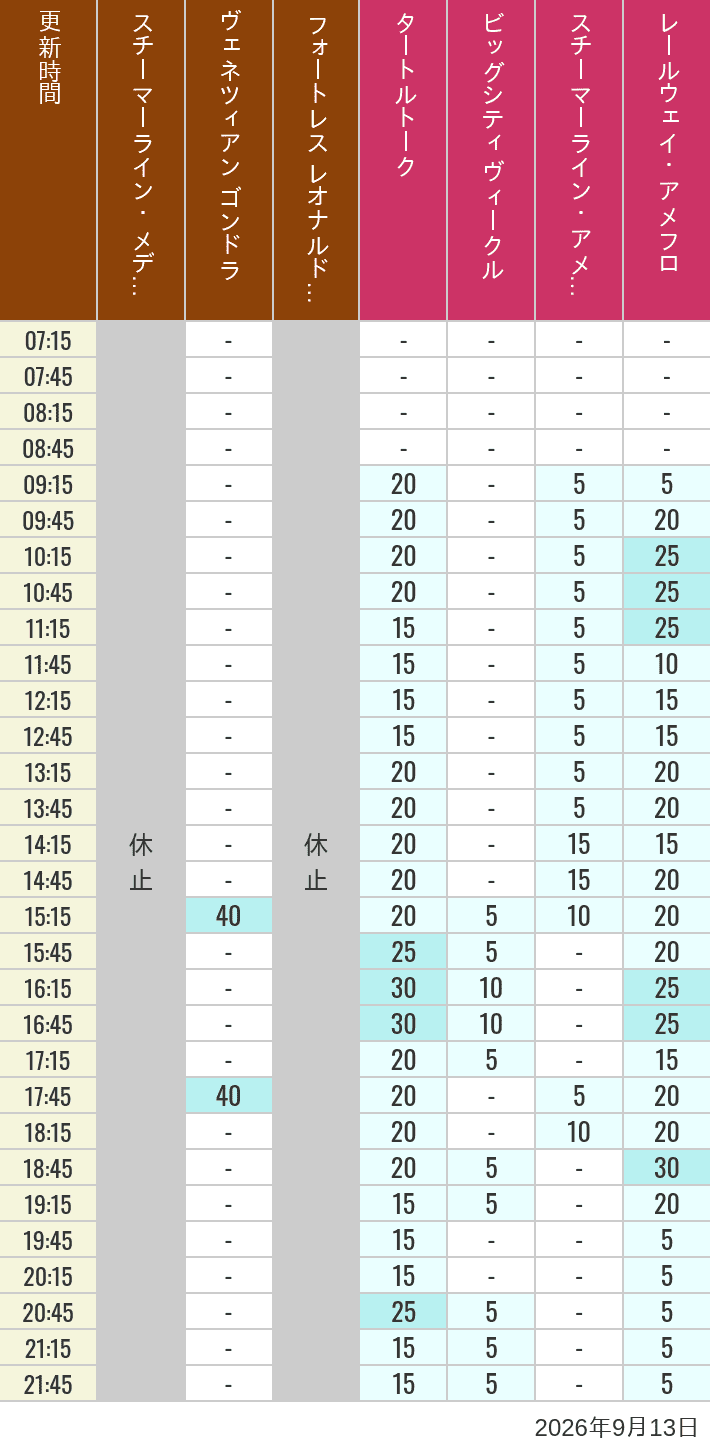 | 更新時間 | スチーマーライン・メデ… | ヴェネツィアン ゴンドラ | フォートレス レオナルド… | タートルトーク | ビッグシティヴィークル | スチーマーライン・アメ… | レールウェイ・アメフロ |
|---|---|---|---|---|---|---|---|
| 07:15 | 休止 | - | 休止 | - | - | - | - |
| 07:45 | | - | | - | - | - | - |
| 08:15 | | - | | - | - | - | - |
| 08:45 | | - | | - | - | - | - |
| 09:15 | | - | | 20 | - | 5 | 5 |
| 09:45 | | - | | 20 | - | 5 | 20 |
| 10:15 | | - | | 20 | - | 5 | 25 |
| 10:45 | | - | | 20 | - | 5 | 25 |
| 11:15 | | - | | 15 | - | 5 | 25 |
| 11:45 | | - | | 15 | - | 5 | 10 |
| 12:15 | | - | | 15 | - | 5 | 15 |
| 12:45 | | - | | 15 | - | 5 | 15 |
| 13:15 | | - | | 20 | - | 5 | 20 |
| 13:45 | | - | | 20 | - | 5 | 20 |
| 14:15 | | - | | 20 | - | 15 | 15 |
| 14:45 | | - | | 20 | - | 15 | 20 |
| 15:15 | | 40 | | 20 | 5 | 10 | 20 |
| 15:45 | | - | | 25 | 5 | - | 20 |
| 16:15 | | - | | 30 | 10 | - | 25 |
| 16:45 | | - | | 30 | 10 | - | 25 |
| 17:15 | | - | | 20 | 5 | - | 15 |
| 17:45 | | 40 | | 20 | - | 5 | 20 |
| 18:15 | | - | | 20 | - | 10 | 20 |
| 18:45 | | - | | 20 | 5 | - | 30 |
| 19:15 | | - | | 15 | 5 | - | 20 |
| 19:45 | | - | | 15 | - | - | 5 |
| 20:15 | | - | | 15 | - | - | 5 |
| 20:45 | | - | | 25 | 5 | - | 5 |
| 21:15 | | - | | 15 | 5 | - | 5 |
| 21:45 | | - | | 15 | 5 | - | 5 |

2026年9月13日